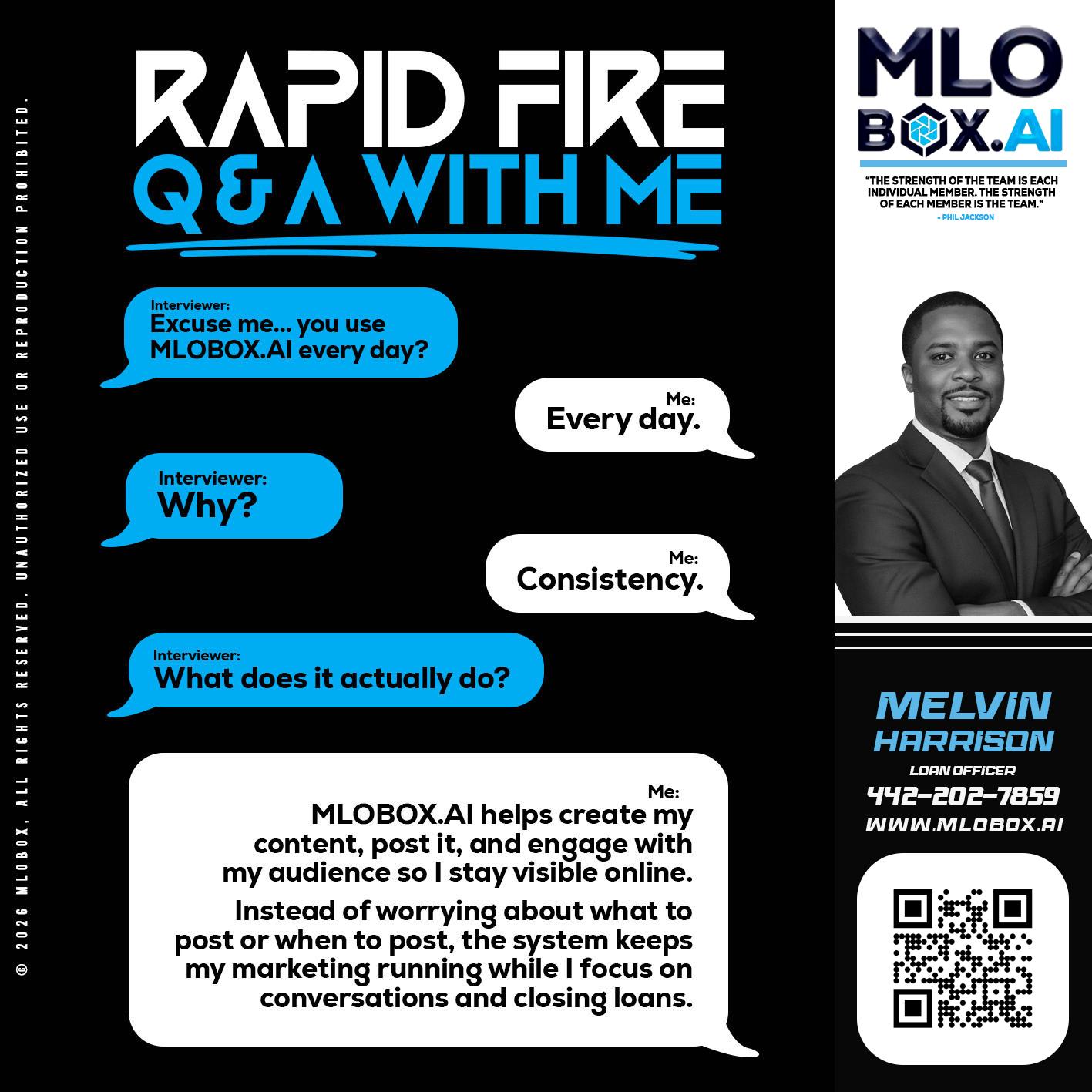 RAPID FIRE
Q & A WITH ME

Interviewer:
Excuse me... you use MLOBOX.AI every day?

Me:
Every day.

Interviewer:
Why?

Me:
Consistency.

Interviewer:
What does it actually do?

Me:
MLOBOX.AI helps create my content, post it, and engage with my audience so I stay visible online.

Instead of worrying about what to post or when to post, the system keeps my marketing running while I focus on conversations and closing loans.

MLO
BOX.AI

"THE STRENGTH OF THE TEAM IS EACH INDIVIDUAL MEMBER. THE STRENGTH OF EACH MEMBER IS THE TEAM."
- PHIL JACKSON

MELVIN
HARRISON
LOAN OFFICER
442-202-7859
WWW.MLOBOX.AI

© 2026 MLOBOX, ALL RIGHTS RESERVED. UNAUTHORIZED USE OR REPRODUCTION PROHIBITED.